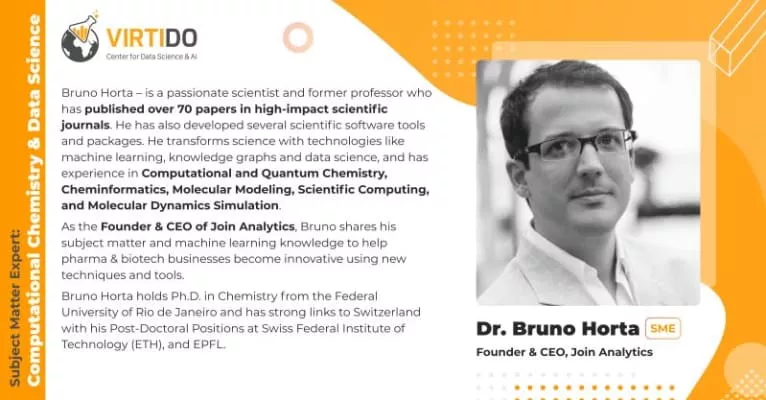 Subject Matter Expert:
Computational Chemistry & Data Science

VIRTIDO
Center for Data Science & AI

Bruno Horta – is a passionate scientist and former professor who has published over 70 papers in high-impact scientific journals. He has also developed several scientific software tools and packages. He transforms science with technologies like machine learning, knowledge graphs and data science, and has experience in Computational and Quantum Chemistry, Cheminformatics, Molecular Modeling, Scientific Computing, and Molecular Dynamics Simulation.

As the Founder & CEO of Join Analytics, Bruno shares his subject matter and machine learning knowledge to help pharma & biotech businesses become innovative using new techniques and tools.

Bruno Horta holds Ph.D. in Chemistry from the Federal University of Rio de Janeiro and has strong links to Switzerland with his Post-Doctoral Positions at Swiss Federal Institute of Technology (ETH), and EPFL.

Dr. Bruno Horta SME
Founder & CEO, Join Analytics